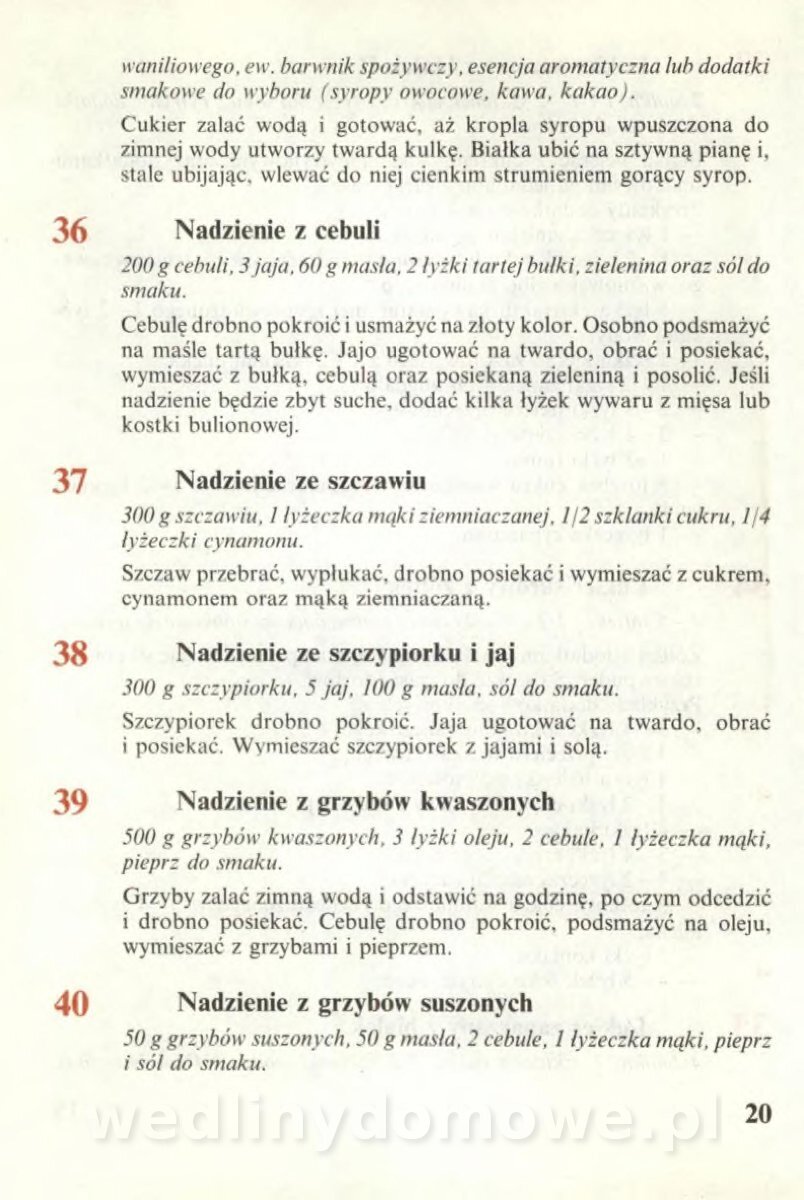 waniliowego, ew. barwnik spożywczy, esencja aromatyczna lub dodatki smakowe do wyboru (syropy owocowe, kawa, kakao).

Cukier zalać wodą i gotować, aż kropla syropu wpuszczona do zimnej wody utworzy twardą kulkę. Białka ubić na sztywną pianę i, stale ubijając, wlewać do niej cienkim strumieniem gorący syrop.

36 Nadzienie z cebuli

200 g cebuli, 3 jaja, 60 g masła, 2 łyżki tartej bułki, zielenina oraz sól do smaku.

Cebulę drobno pokroić i usmażyć na złoty kolor. Osobno podsmażyć na maśle tartą bułkę. Jajo ugotować na twardo, obrać i posiekać, wymieszać z bułką, cebulą oraz posiekaną zieleniną i posolić. Jeśli nadzienie będzie zbyt suche, dodać kilka łyżek wywaru z mięsa lub kostki bulionowej.

37 Nadzienie ze szczawiu

300 g szczawiu, 1 łyżeczka mąki ziemniaczanej, 1/2 szklanki cukru, 1/4 łyżeczki cynamonu.

Szczaw przebrać, wypłukać, drobno posiekać i wymieszać z cukrem, cynamonem oraz mąką ziemniaczaną.

38 Nadzienie ze szczypiorku i jaj

300 g szczypiorku, 5 jaj, 100 g masła, sól do smaku.

Szczypiorek drobno pokroić. Jaja ugotować na twardo, obrać i posiekać. Wymieszać szczypiorek z jajami i solą.

39 Nadzienie z grzybów kwaszonych

500 g grzybów kwaszonych, 3 łyżki oleju, 2 cebule, 1 łyżeczka mąki, pieprz do smaku.

Grzyby zalać zimną wodą i odstawić na godzinę, po czym odcedzić i drobno posiekać. Cebulę drobno pokroić, podsmażyć na oleju, wymieszać z grzybami i pieprzem.

40 Nadzienie z grzybów suszonych

50 g grzybów suszonych, 50 g masła, 2 cebule, 1 łyżeczka mąki, pieprz i sól do smaku.

wedlinydomowe.pl

20